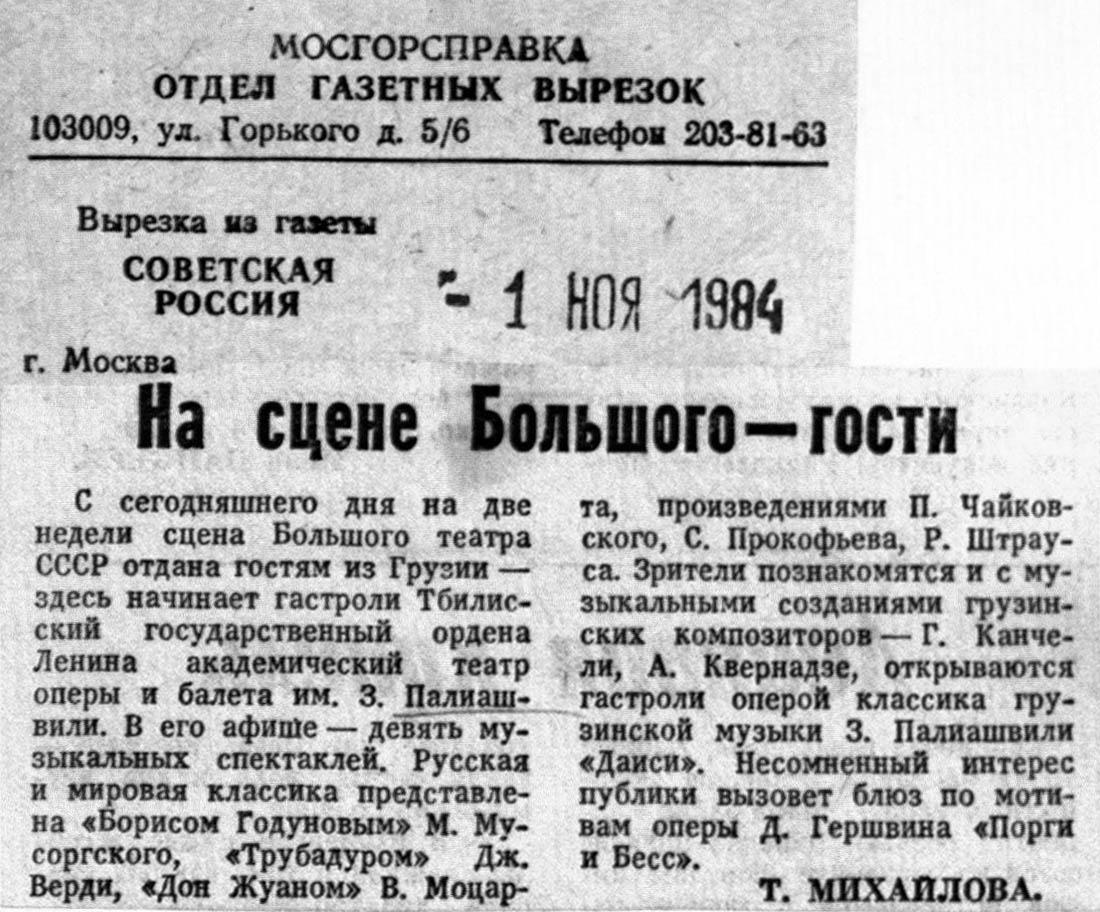 МОСГОРСПРАВКА
ОТДЕЛ ГАЗЕТНЫХ ВЫРЕЗОК
103009, ул. Горького д. 5/6 Телефон 203-81-63

Вырезка из газеты
СОВЕТСКАЯ РОССИЯ
- 1 НОЯ 1984

г. Москва

На сцене Большого — гости

С сегодняшнего дня на две недели сцена Большого театра СССР отдана гостям из Грузии — здесь начинает гастроли Тбилисский государственный ордена Ленина академический театр оперы и балета им. З. Палиашвили. В его афише — девять музыкальных спектаклей. Русская и мировая классика представлена «Борисом Годуновым» М. Мусоргского, «Трубадуром» Дж. Верди, «Дон Жуаном» В. Моцарта, произведениями П. Чайковского, С. Прокофьева, Р. Штрауса. Зрители познакомятся и с музыкальными созданиями грузинских композиторов — Г. Канчели, А. Квернадзе, открываются гастроли оперой классика грузинской музыки З. Палиашвили «Даиси». Несомненный интерес публики вызовет блюз по мотивам оперы Д. Гершвина «Порги и Бесс».

Т. МИХАЙЛОВА.